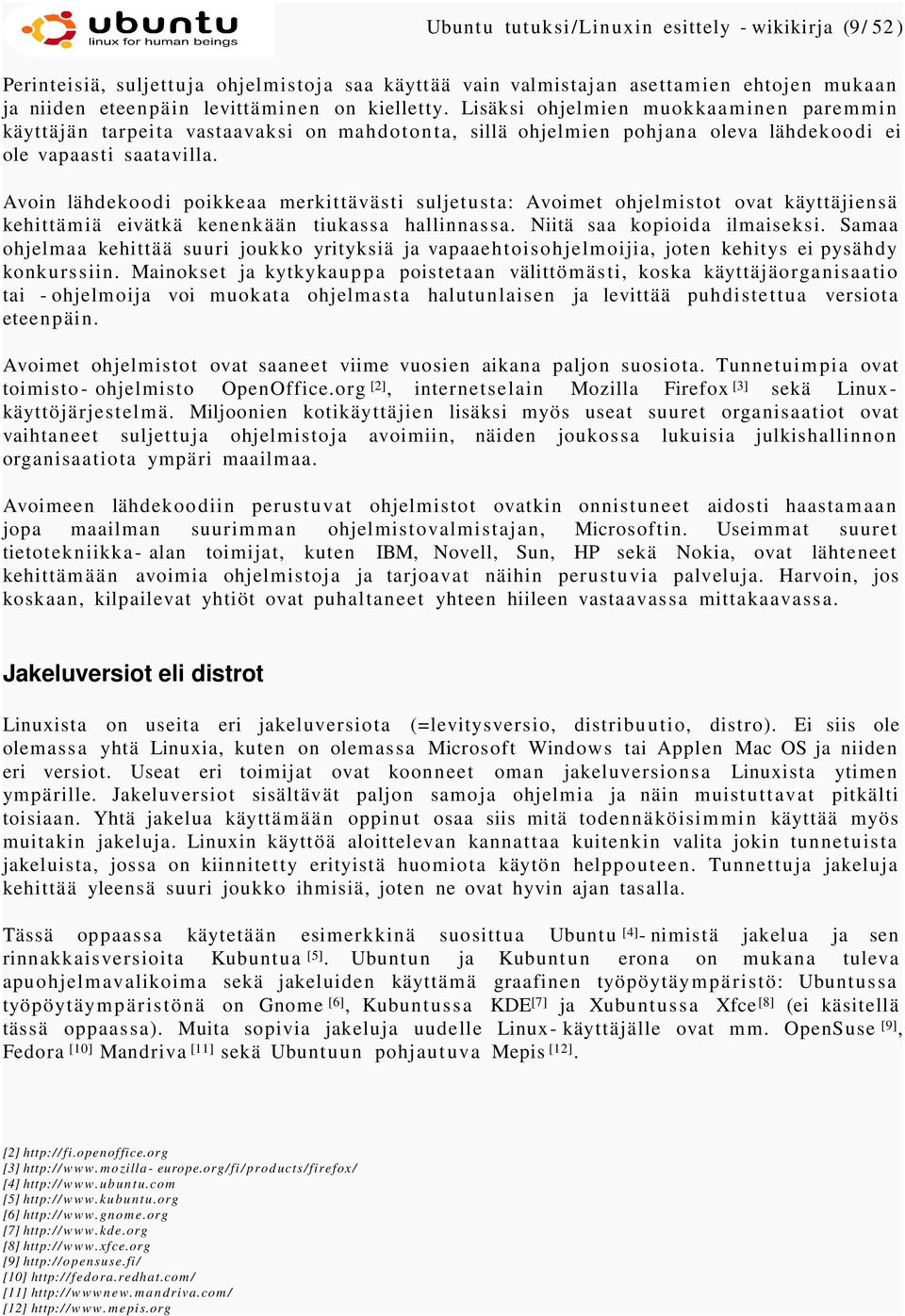 ubuntu
linux for human beings

Ubuntu tutuksi/Linuxin esittely - wikikirja (9/52)

Perinteisiä, suljettuja ohjelmistoja saa käyttää vain valmistajan asettamien ehtojen mukaan ja niiden eteenpäin levittäminen on kielletty. Lisäksi ohjelmien muokkaaminen paremmin käyttäjän tarpeita vastaavaksi on mahdotonta, sillä ohjelmien pohjana oleva lähdekoodi ei ole vapaasti saatavilla.

Avoin lähdekoodi poikkeaa merkittävästi suljetusta: Avoimet ohjelmistot ovat käyttäjiensä kehittämiä eivätkä kenenkään tiukassa hallinnassa. Niitä saa kopioida ilmaiseksi. Samaa ohjelmaa kehittää suuri joukko yrityksiä ja vapaaehtoisohjelmoijia, joten kehitys ei pysähdy konkurssiin. Mainokset ja kytkykauppa poistetaan välittömästi, koska käyttäjäorganisaatio tai -ohjelmoija voi muokata ohjelmasta halutunlaisen ja levittää puhdistettua versiota eteenpäin.

Avoimet ohjelmistot ovat saaneet viime vuosien aikana paljon suosiota. Tunnetuimpia ovat toimisto-ohjelmisto OpenOffice.org [2], internetselain Mozilla Firefox [3] sekä Linux-käyttöjärjestelmä. Miljoonien kotikäyttäjien lisäksi myös useat suuret organisaatiot ovat vaihtaneet suljettuja ohjelmistoja avoimiin, näiden joukossa lukuisia julkishallinnon organisaatiota ympäri maailmaa.

Avoimeen lähdekoodiin perustuvat ohjelmistot ovatkin onnistuneet aidosti haastamaan jopa maailman suurimman ohjelmistovalmistajan, Microsoftin. Useimmat suuret tietotekniikka-alan toimijat, kuten IBM, Novell, Sun, HP sekä Nokia, ovat lähteneet kehittämään avoimia ohjelmistoja ja tarjoavat näihin perustuvia palveluja. Harvoin, jos koskaan, kilpailevat yhtiöt ovat puhaltaneet yhteen hiileen vastaavassa mittakaavassa.

Jakeluversiot eli distrot

Linuxista on useita eri jakeluversiota (=levitysversio, distribuutio, distro). Ei siis ole olemassa yhtä Linuxia, kuten on olemassa Microsoft Windows tai Applen Mac OS ja niiden eri versiot. Useat eri toimijat ovat koonneet oman jakeluversionsa Linuxista ytimen ympärille. Jakeluversiot sisältävät paljon samoja ohjelmia ja näin muistuttavat pitkälti toisiaan. Yhtä jakelua käyttämään oppinut osaa siis mitä todennäköisimmin käyttää myös muitakin jakeluja. Linuxin käyttöä aloittelevan kannattaa kuitenkin valita jokin tunnetuista jakeluista, jossa on kiinnitetty erityistä huomiota käytön helppouteen. Tunnettuja jakeluja kehittää yleensä suuri joukko ihmisiä, joten ne ovat hyvin ajan tasalla.

Tässä oppaassa käytetään esimerkkinä suosittua Ubuntu [4]-nimistä jakelua ja sen rinnakkaisversioita Kubuntua [5]. Ubuntun ja Kubuntun erona on mukana tuleva apuohjelmavalikoima sekä jakeluiden käyttämä graafinen työpöytäympäristö: Ubuntussa työpöytäympäristönä on Gnome [6], Kubuntussa KDE[7] ja Xubuntussa Xfce[8] (ei käsitellä tässä oppaassa). Muita sopivia jakeluja uudelle Linux-käyttäjälle ovat mm. OpenSuse [9], Fedora [10] Mandriva [11] sekä Ubuntuun pohjautuva Mepis [12].

[2] http://fi.openoffice.org
[3] http://www.mozilla-europe.org/fi/products/firefox/
[4] http://www.ubuntu.com
[5] http://www.kubuntu.org
[6] http://www.gnome.org
[7] http://www.kde.org
[8] http://www.xfce.org
[9] http://opensuse.fi/
[10] http://fedora.redhat.com/
[11] http://wwwnew.mandriva.com/
[12] http://www.mepis.org